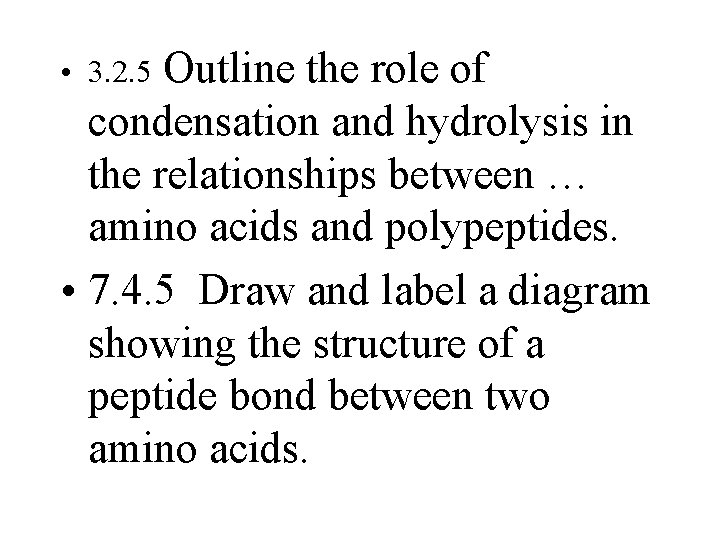 • 3.2.5 Outline the role of condensation and hydrolysis in the relationships between … amino acids and polypeptides.

• 7.4.5 Draw and label a diagram showing the structure of a peptide bond between two amino acids.